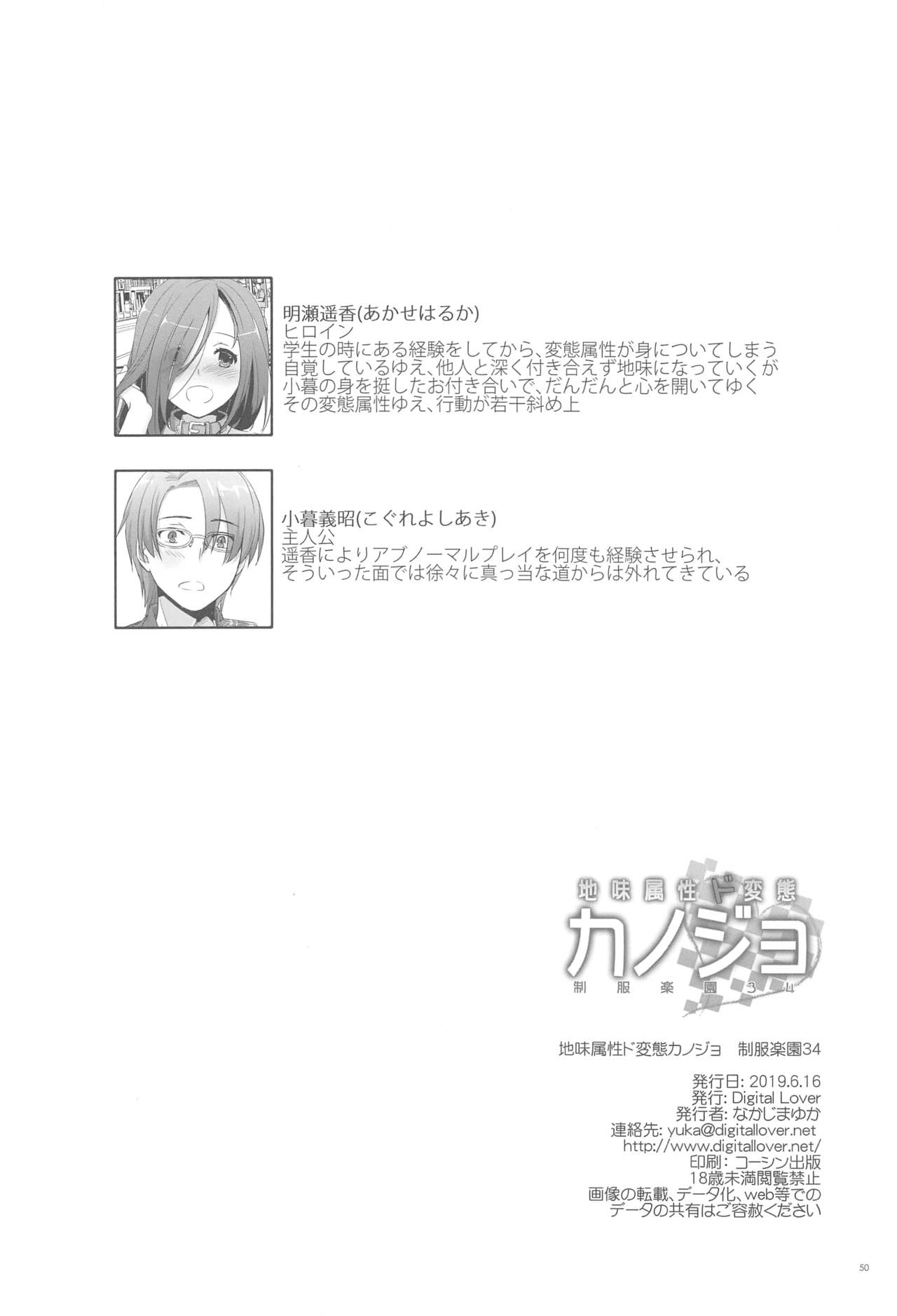 明瀬遥香(あかせはるか)
ヒロイン
学生の時にある経験をしてから、変態属性が身についてしまう
自覚しているゆえ、他人と深く付き合えず地味になっていくが
小暮の身を挺したお付き合いで、だんだんと心を開いてゆく
その変態属性ゆえ、行動が若干斜め上

小暮義昭(こぐれよしあき)
主人公
遥香によりアブノーマルプレイを何度も経験させられ、
そういった面では徐々に真っ当な道からは外れてきている

地味属性ド変態
カノジョ
制服楽園34

地味属性ド変態カノジョ 制服楽園34

発行日: 2019.6.16
発行: Digital Lover
発行者: なかじまゆか
連絡先: yuka@digitallover.net
http://www.digitallover.net/
印刷: コーシン出版
18歳未満閲覧禁止
画像の転載、データ化、web等での
データの共有はご容赦ください

50